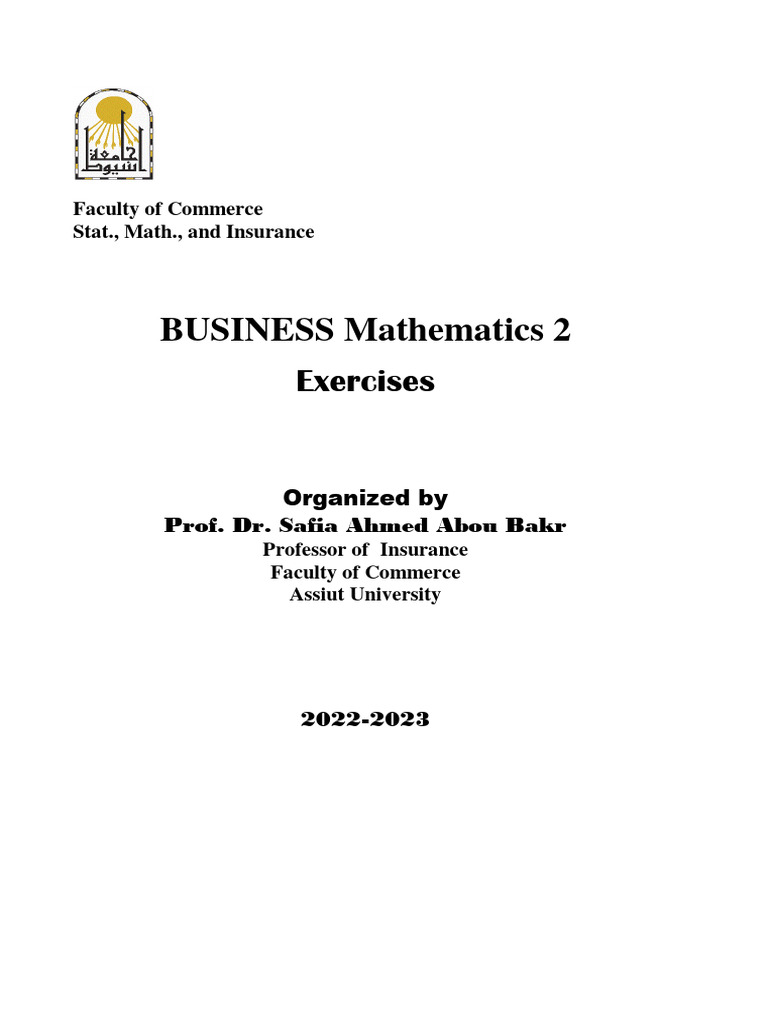 جامعة أسيوط

Faculty of Commerce
Stat., Math., and Insurance

BUSINESS Mathematics 2

Exercises

Organized by
Prof. Dr. Safia Ahmed Abou Bakr
Professor of Insurance
Faculty of Commerce
Assiut University

2022-2023